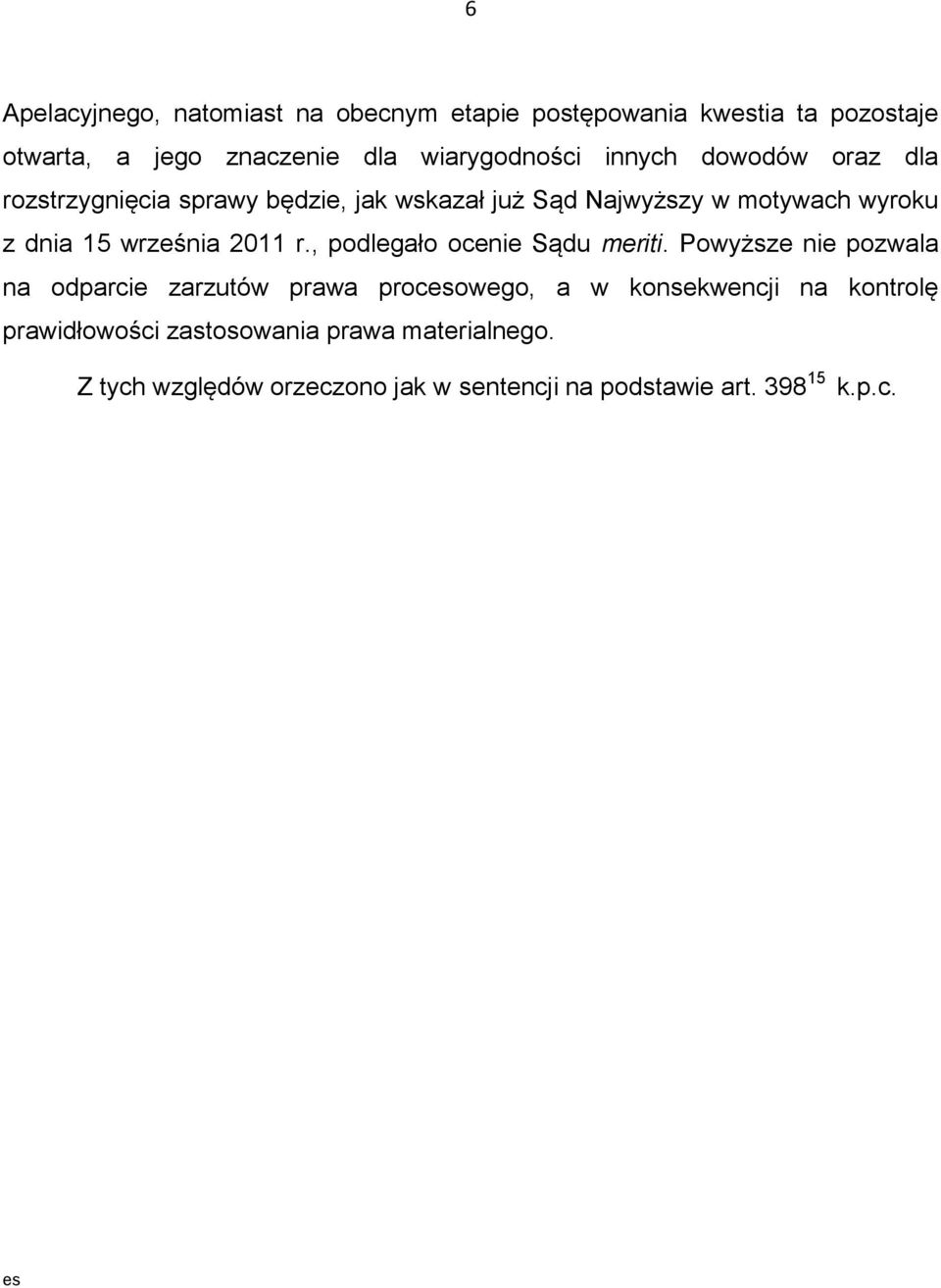 6

Apelacyjnego, natomiast na obecnym etapie postępowania kwestia ta pozostaje otwarta, a jego znaczenie dla wiarygodności innych dowodów oraz dla rozstrzygnięcia sprawy będzie, jak wskazał już Sąd Najwyższy w motywach wyroku z dnia 15 września 2011 r., podlegało ocenie Sądu meriti. Powyższe nie pozwala na odparcie zarzutów prawa procesowego, a w konsekwencji na kontrolę prawidłowości zastosowania prawa materialnego.

Z tych względów orzeczono jak w sentencji na podstawie art. $398^{15}$ k.p.c.

es